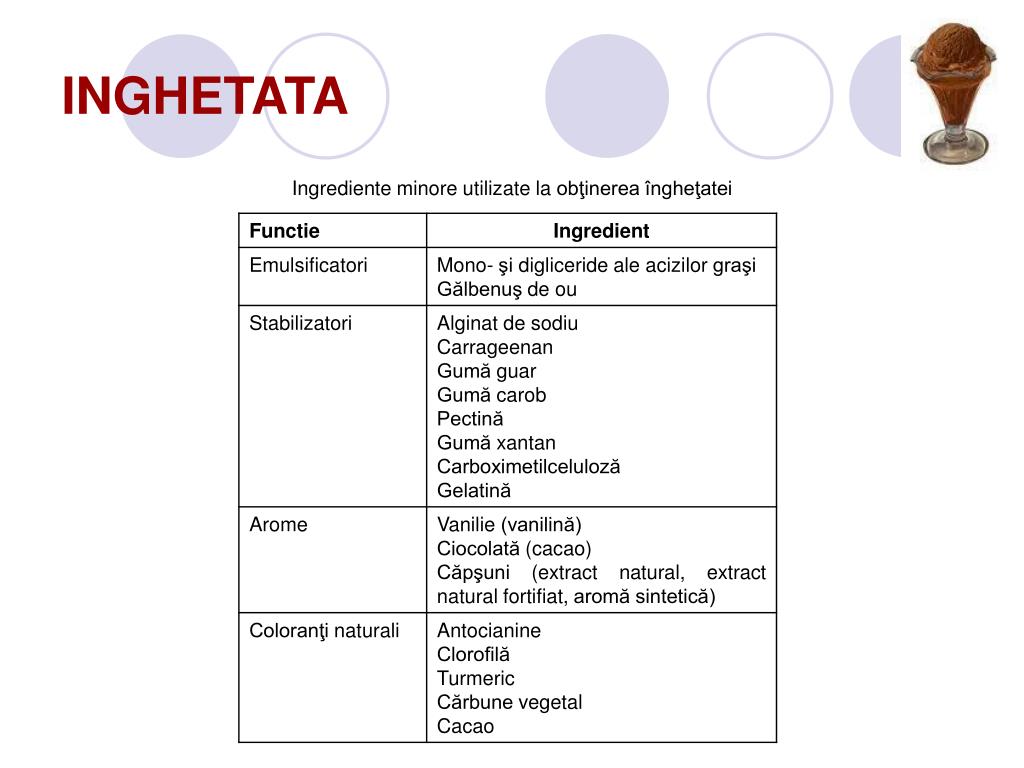 INGHETATA

Ingrediente minore utilizate la obţinerea îngheţatei

| Functie | Ingredient |
|---|---|
| Emulsificatori | Mono- şi digliceride ale acizilor graşi<br>Gălbenuş de ou |
| Stabilizatori | Alginat de sodiu<br>Carrageenan<br>Gumă guar<br>Gumă carob<br>Pectină<br>Gumă xantan<br>Carboximetilceluloză<br>Gelatină |
| Arome | Vanilie (vanilină)<br>Ciocolată (cacao)<br>Căpşuni (extract natural, extract natural fortifiat, aromă sintetică) |
| Coloranţi naturali | Antocianine<br>Clorofilă<br>Turmeric<br>Cărbune vegetal<br>Cacao |